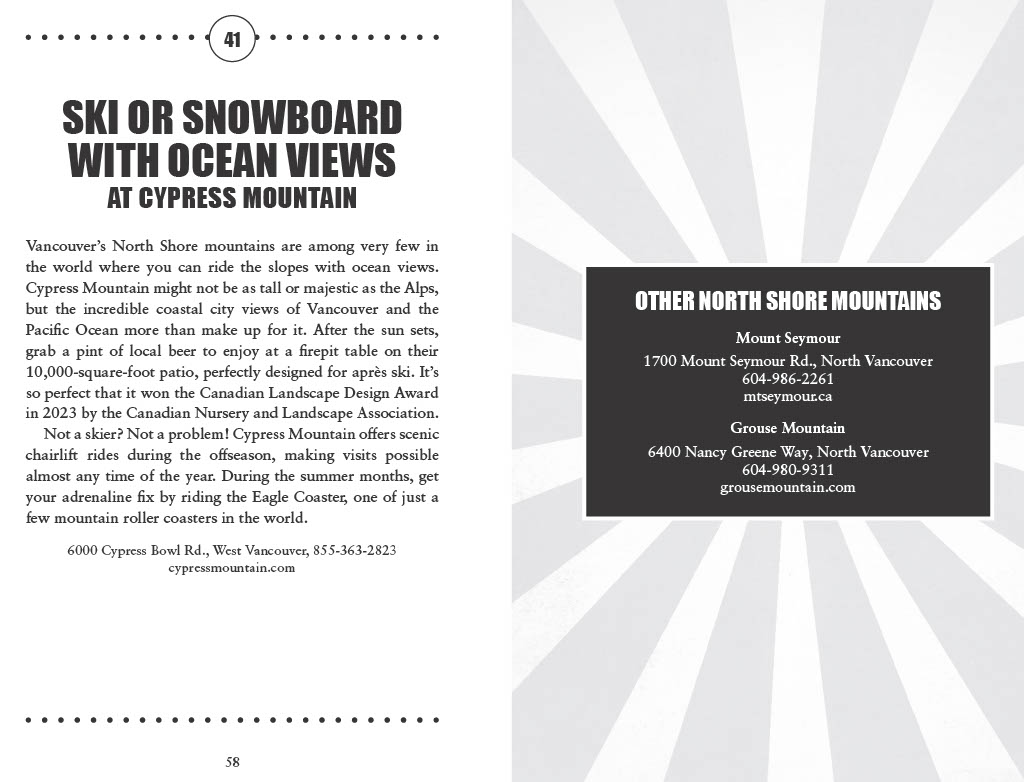 41

SKI OR SNOWBOARD WITH OCEAN VIEWS
AT CYPRESS MOUNTAIN

Vancouver's North Shore mountains are among very few in the world where you can ride the slopes with ocean views. Cypress Mountain might not be as tall or majestic as the Alps, but the incredible coastal city views of Vancouver and the Pacific Ocean more than make up for it. After the sun sets, grab a pint of local beer to enjoy at a firepit table on their 10,000-square-foot patio, perfectly designed for après ski. It's so perfect that it won the Canadian Landscape Design Award in 2023 by the Canadian Nursery and Landscape Association.

Not a skier? Not a problem! Cypress Mountain offers scenic chairlift rides during the offseason, making visits possible almost any time of the year. During the summer months, get your adrenaline fix by riding the Eagle Coaster, one of just a few mountain roller coasters in the world.

6000 Cypress Bowl Rd., West Vancouver, 855-363-2823
cypressmountain.com

58

OTHER NORTH SHORE MOUNTAINS

Mount Seymour
1700 Mount Seymour Rd., North Vancouver
604-986-2261
mtseymour.ca

Grouse Mountain
6400 Nancy Greene Way, North Vancouver
604-980-9311
grousemountain.com